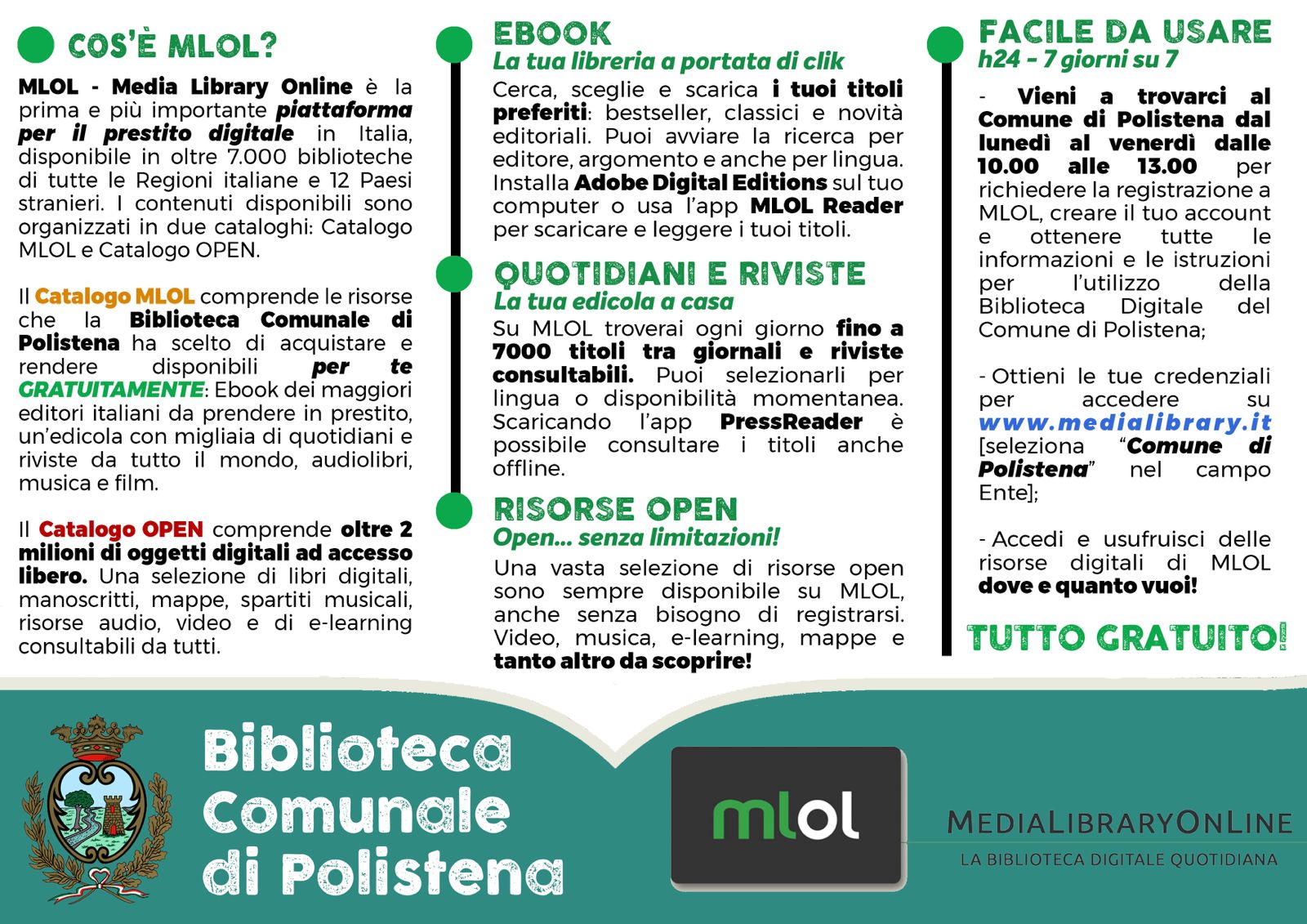 COS'È MLOL?

MLOL - Media Library Online è la prima e più importante piattaforma per il prestito digitale in Italia, disponibile in oltre 7.000 biblioteche di tutte le Regioni italiane e 12 Paesi stranieri. I contenuti disponibili sono organizzati in due cataloghi: Catalogo MLOL e Catalogo OPEN.

Il Catalogo MLOL comprende le risorse che la Biblioteca Comunale di Polistena ha scelto di acquistare e rendere disponibili per te GRATUITAMENTE: Ebook dei maggiori editori italiani da prendere in prestito, un'edicola con migliaia di quotidiani e riviste da tutto il mondo, audiolibri, musica e film.

Il Catalogo OPEN comprende oltre 2 milioni di oggetti digitali ad accesso libero. Una selezione di libri digitali, manoscritti, mappe, spartiti musicali, risorse audio, video e di e-learning consultabili da tutti.

EBOOK
La tua libreria a portata di clik
Cerca, sceglie e scarica i tuoi titoli preferiti: bestseller, classici e novità editoriali. Puoi avviare la ricerca per editore, argomento e anche per lingua. Installa Adobe Digital Editions sul tuo computer o usa l'app MLOL Reader per scaricare e leggere i tuoi titoli.

QUOTIDIANI E RIVISTE
La tua edicola a casa
Su MLOL troverai ogni giorno fino a 7000 titoli tra giornali e riviste consultabili. Puoi selezionarli per lingua o disponibilità momentanea. Scaricando l'app PressReader è possibile consultare i titoli anche offline.

RISORSE OPEN
Open... senza limitazioni!
Una vasta selezione di risorse open sono sempre disponibile su MLOL, anche senza bisogno di registrarsi. Video, musica, e-learning, mappe e tanto altro da scoprire!

FACILE DA USARE
h24 - 7 giorni su 7

- Vieni a trovarci al Comune di Polistena dal lunedì al venerdì dalle 10.00 alle 13.00 per richiedere la registrazione a MLOL, creare il tuo account e ottenere tutte le informazioni e le istruzioni per l'utilizzo della Biblioteca Digitale del Comune di Polistena;

- Ottieni le tue credenziali per accedere su www.medialibrary.it [seleziona "Comune di Polistena" nel campo Ente];

- Accedi e usufruisci delle risorse digitali di MLOL dove e quanto vuoi!

TUTTO GRATUITO!

Biblioteca Comunale di Polistena

mlol

MEDIALIBRARYONLINE
LA BIBLIOTECA DIGITALE QUOTIDIANA